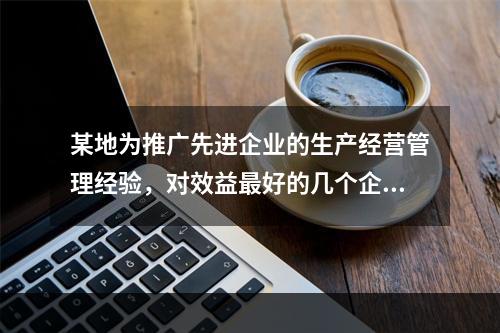 某地为推广先进企业的生产经营管理经验，对效益最好的几个企...